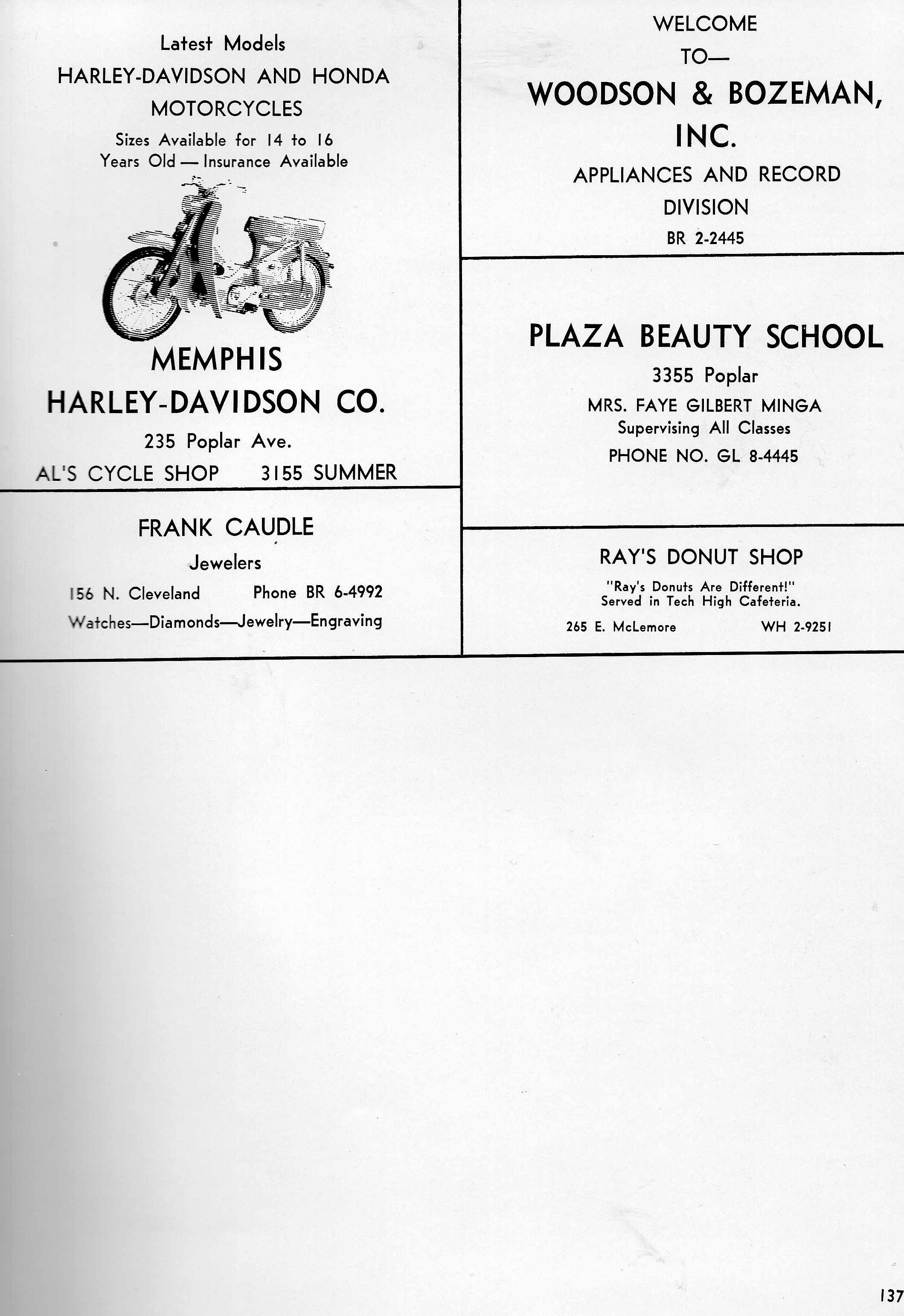 Latest Models
HARLEY-DAVIDSON AND HONDA
MOTORCYCLES
Sizes Available for 14 to 16
Years Old — Insurance Available

MEMPHIS
HARLEY-DAVIDSON CO.
235 Poplar Ave.
AL'S CYCLE SHOP 3155 SUMMER

FRANK CAUDLE
Jewelers
156 N. Cleveland Phone BR 6-4992
Watches—Diamonds—Jewelry—Engraving

WELCOME
TO—
WOODSON & BOZEMAN, INC.
APPLIANCES AND RECORD DIVISION
BR 2-2445

PLAZA BEAUTY SCHOOL
3355 Poplar
MRS. FAYE GILBERT MINGA
Supervising All Classes
PHONE NO. GL 8-4445

RAY'S DONUT SHOP
"Ray's Donuts Are Different!"
Served in Tech High Cafeteria.
265 E. McLemore WH 2-9251

137